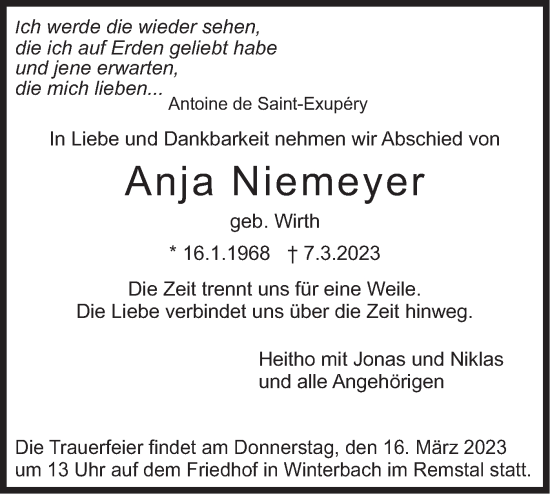 Ich werde die wieder sehen,
die ich auf Erden geliebt habe
und jene erwarten,
die mich lieben...
Antoine de Saint-Exupéry

In Liebe und Dankbarkeit nehmen wir Abschied von

Anja Niemeyer

geb. Wirth

* 16.1.1968 † 7.3.2023

Die Zeit trennt uns für eine Weile.
Die Liebe verbindet uns über die Zeit hinweg.

Heitho mit Jonas und Niklas
und alle Angehörigen

Die Trauerfeier findet am Donnerstag, den 16. März 2023 um 13 Uhr auf dem Friedhof in Winterbach im Remstal statt.